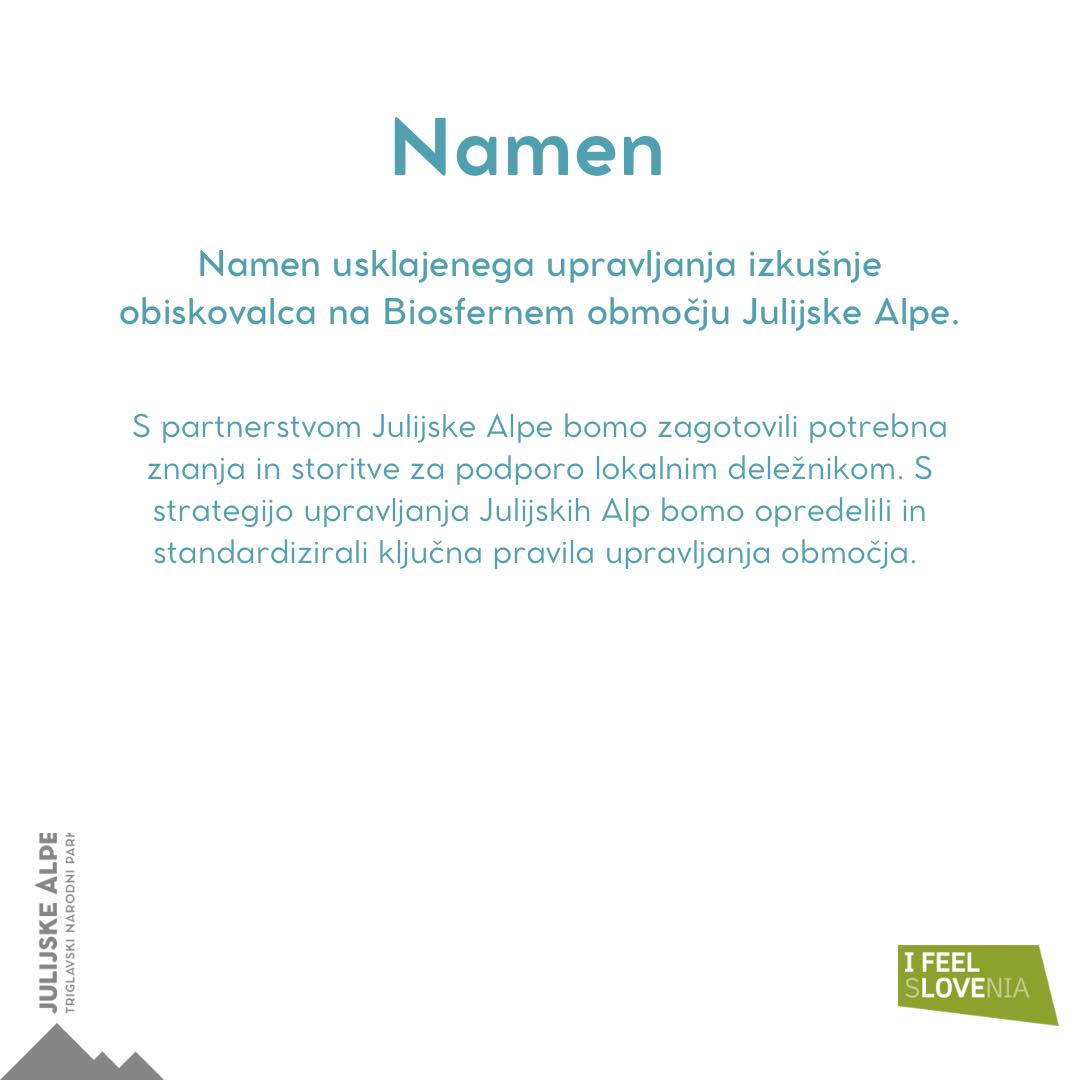 Namen

Namen usklajenega upravljanja izkušnje obiskovalca na Biosfernem območju Julijske Alpe.

S partnerstvom Julijske Alpe bomo zagotovili potrebna znanja in storitve za podporo lokalnim deležnikom. S strategijo upravljanja Julijskih Alp bomo opredelili in standardizirali ključna pravila upravljanja območja.

JULIJSKE ALPE
TRIGLAVSKI NARODNI PARK

I FEEL
SLOVENIA